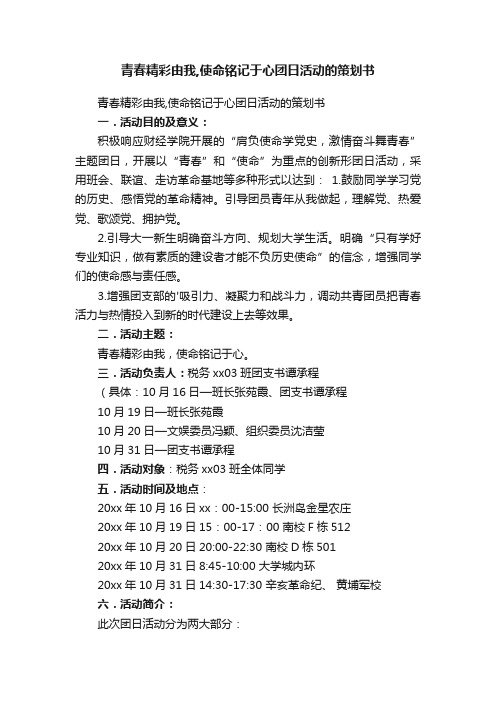 青春精彩由我,使命铭记于心团日活动的策划书

青春精彩由我,使命铭记于心团日活动的策划书

一．活动目的及意义：

积极响应财经学院开展的“肩负使命学党史，激情奋斗舞青春”主题团日，开展以“青春”和“使命”为重点的创新形团日活动，采用班会、联谊、走访革命基地等多种形式以达到： 1.鼓励同学学习党的历史、感悟党的革命精神。引导团员青年从我做起，理解党、热爱党、歌颂党、拥护党。

2.引导大一新生明确奋斗方向、规划大学生活。明确“只有学好专业知识，做有素质的建设者才能不负历史使命”的信念，增强同学们的使命感与责任感。

3.增强团支部的'吸引力、凝聚力和战斗力，调动共青团员把青春活力与热情投入到新的时代建设上去等效果。

二．活动主题：

青春精彩由我，使命铭记于心。

三．活动负责人：税务 xx03 班团支书谭承程

（具体：10 月 16 日—班长张苑霞、团支书谭承程

10 月 19 日—班长张苑霞

10 月 20 日—文娱委员冯颖、组织委员沈洁莹

10 月 31 日—团支书谭承程

四．活动对象：税务 xx03 班全体同学

五．活动时间及地点：

20xx 年 10 月 16 日 xx：00-15:00 长洲岛金星农庄

20xx 年 10 月 19 日 15：00-17：00 南校 F 栋 512

20xx 年 10 月 20 日 20:00-22:30 南校 D 栋 501

20xx 年 10 月 31 日 8:45-10:00 大学城内环

20xx 年 10 月 31 日 14:30-17:30 辛亥革命纪、 黄埔军校

六．活动简介：

此次团日活动分为两大部分：